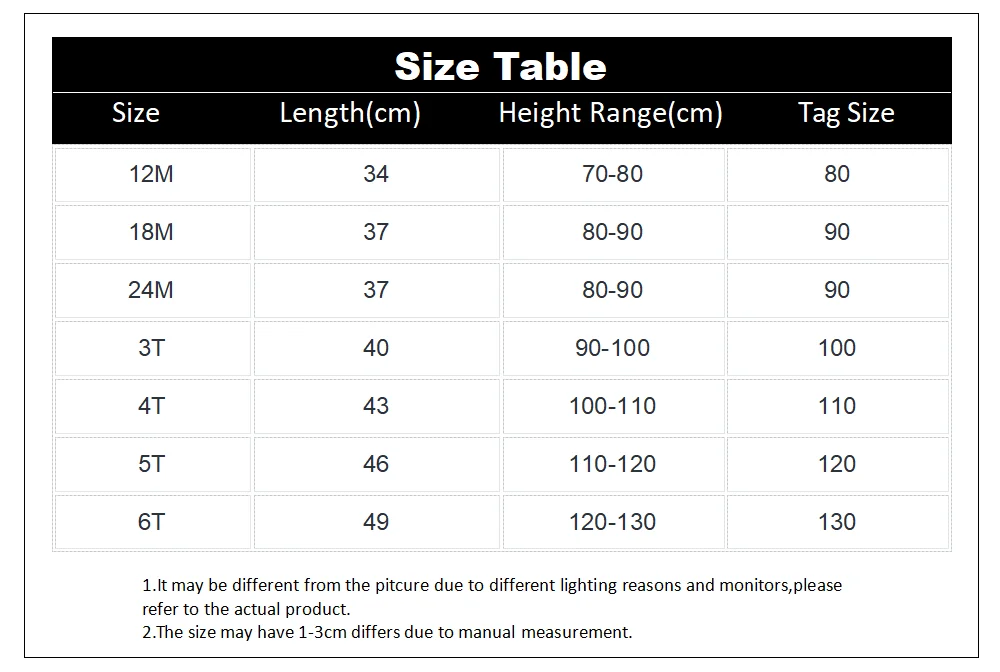 Size Table

| Size | Length(cm) | Height Range(cm) | Tag Size |
|---|---|---|---|
| 12M | 34 | 70-80 | 80 |
| 18M | 37 | 80-90 | 90 |
| 24M | 37 | 80-90 | 90 |
| 3T | 40 | 90-100 | 100 |
| 4T | 43 | 100-110 | 110 |
| 5T | 46 | 110-120 | 120 |
| 6T | 49 | 120-130 | 130 |

1.It may be different from the pitcure due to different lighting reasons and monitors,please refer to the actual product.
2.The size may have 1-3cm differs due to manual measurement.